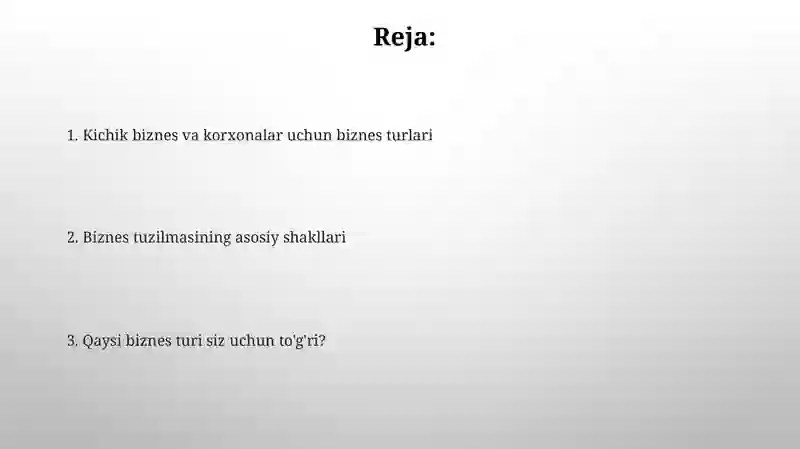 Reja:

1. Kichik biznes va korxonalar uchun biznes turlari

2. Biznes tuzilmasining asosiy shakllari

3. Qaysi biznes turi siz uchun to'g'ri?